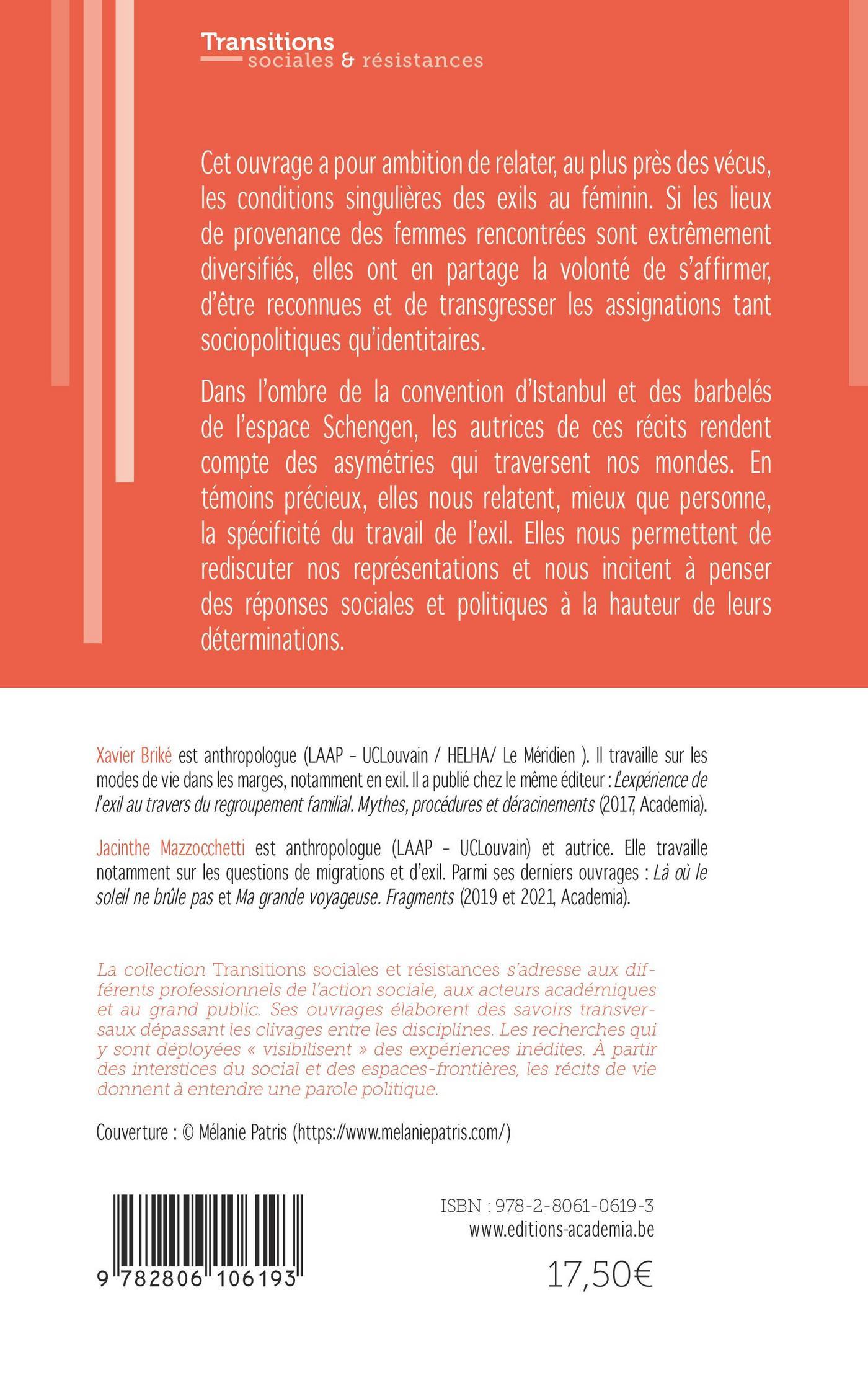 Transitions
sociales & résistances

Cet ouvrage a pour ambition de relater, au plus près des vécus, les conditions singulières des exils au féminin. Si les lieux de provenance des femmes rencontrées sont extrêmement diversifiés, elles ont en partage la volonté de s'affirmer, d'être reconnues et de transgresser les assignations tant sociopolitiques qu'identitaires.

Dans l'ombre de la convention d'Istanbul et des barbelés de l'espace Schengen, les autrices de ces récits rendent compte des asymétries qui traversent nos mondes. En témoins précieux, elles nous relatent, mieux que personne, la spécificité du travail de l'exil. Elles nous permettent de rediscuter nos représentations et nous incitent à penser des réponses sociales et politiques à la hauteur de leurs déterminations.

Xavier Briké est anthropologue (LAAP - UCLouvain / HELHA/ Le Méridien ). Il travaille sur les modes de vie dans les marges, notamment en exil. Il a publié chez le même éditeur : L'expérience de l'exil au travers du regroupement familial. Mythes, procédures et déracinements (2017, Academia).

Jacinthe Mazzocchetti est anthropologue (LAAP - UCLouvain) et autrice. Elle travaille notamment sur les questions de migrations et d'exil. Parmi ses derniers ouvrages : Là où le soleil ne brûle pas et Ma grande voyageuse. Fragments (2019 et 2021, Academia).

La collection Transitions sociales et résistances s'adresse aux différents professionnels de l'action sociale, aux acteurs académiques et au grand public. Ses ouvrages élaborent des savoirs transversaux dépassant les clivages entre les disciplines. Les recherches qui y sont déployées « visibilisent » des expériences inédites. À partir des interstices du social et des espaces-frontières, les récits de vie donnent à entendre une parole politique.

Couverture : © Mélanie Patris (https://www.melaniepatris.com/)

9 782806 106193

ISBN : 978-2-8061-0619-3
www.editions-academia.be
17,50€